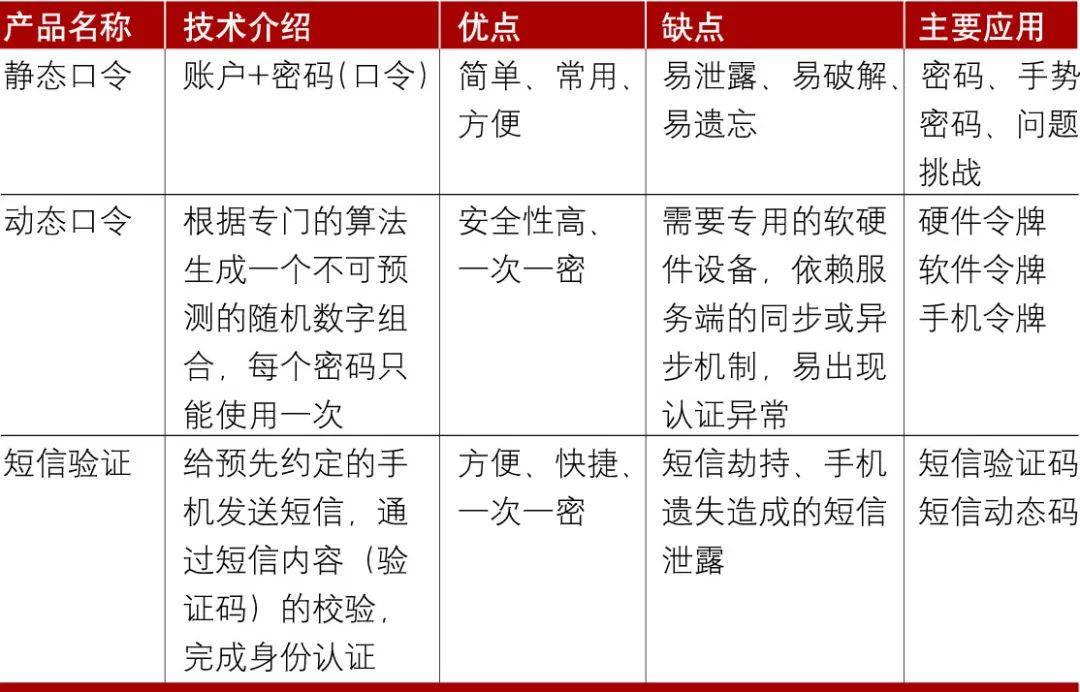 | 产品名称 | 技术介绍 | 优点 | 缺点 | 主要应用 |
|---|---|---|---|---|
| 静态口令 | 账户+密码(口令) | 简单、常用、方便 | 易泄露、易破解、易遗忘 | 密码、手势密码、问题挑战 |
| 动态口令 | 根据专门的算法生成一个不可预测的随机数字组合，每个密码只能使用一次 | 安全性高、一次一密 | 需要专用的软硬件设备，依赖服务端的同步或异步机制，易出现认证异常 | 硬件令牌 软件令牌 手机令牌 |
| 短信验证 | 给预先约定的手机发送短信，通过短信内容（验证码）的校验，完成身份认证 | 方便、快捷、一次一密 | 短信劫持、手机遗失造成的短信泄露 | 短信验证码 短信动态码 |